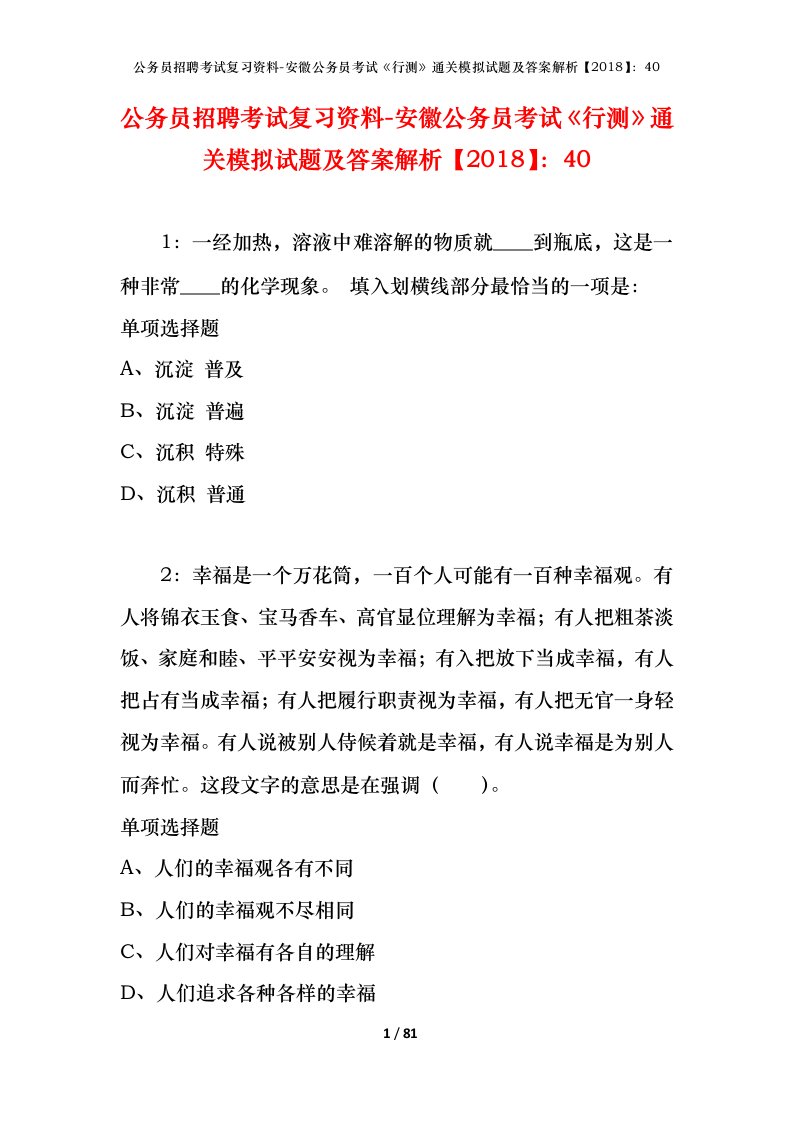 公务员招聘考试复习资料-安徽公务员考试《行测》通关模拟试题及答案解析【2018】：40

公务员招聘考试复习资料-安徽公务员考试《行测》通关模拟试题及答案解析【2018】：40

1：一经加热，溶液中难溶解的物质就____到瓶底，这是一种非常____的化学现象。 填入划横线部分最恰当的一项是：

单项选择题

A、沉淀 普及

B、沉淀 普遍

C、沉积 特殊

D、沉积 普通

2：幸福是一个万花筒，一百个人可能有一百种幸福观。有人将锦衣玉食、宝马香车、高官显位理解为幸福；有人把粗茶淡饭、家庭和睦、平平安安视为幸福；有入把放下当成幸福，有人把占有当成幸福；有人把履行职责视为幸福，有人把无官一身轻视为幸福。有人说被别人侍候着就是幸福，有人说幸福是为别人而奔忙。这段文字的意思是在强调（ ）。

单项选择题

A、人们的幸福观各有不同

B、人们的幸福观不尽相同

C、人们对幸福有各自的理解

D、人们追求各种各样的幸福

1 / 81